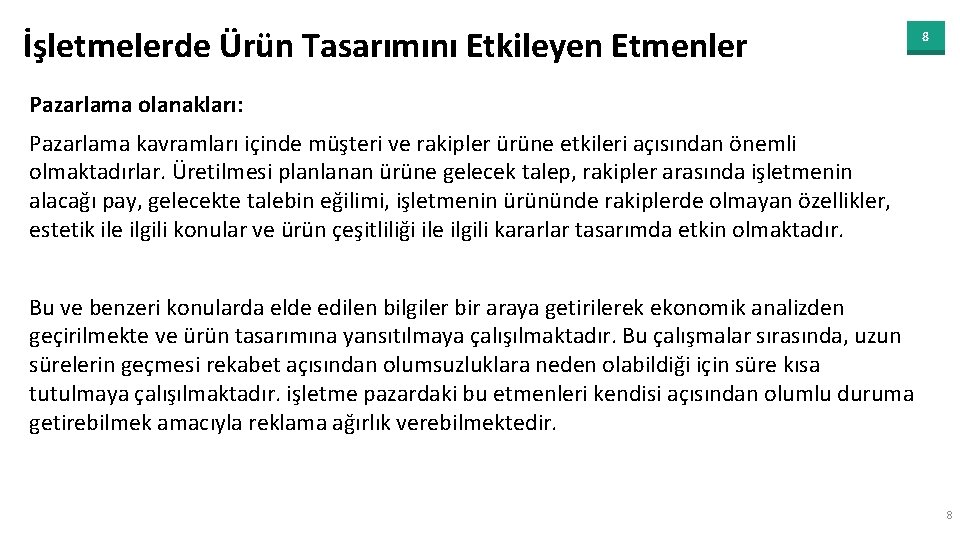 İşletmelerde Ürün Tasarımını Etkileyen Etmenler

8

Pazarlama olanakları:

Pazarlama kavramları içinde müşteri ve rakipler ürüne etkileri açısından önemli olmaktadırlar. Üretilmesi planlanan ürüne gelecek talep, rakipler arasında işletmenin alacağı pay, gelecekte talebin eğilimi, işletmenin ürününde rakiplerde olmayan özellikler, estetik ile ilgili konular ve ürün çeşitliliği ile ilgili kararlar tasarımda etkin olmaktadır.

Bu ve benzeri konularda elde edilen bilgiler bir araya getirilerek ekonomik analizden geçirilmekte ve ürün tasarımına yansıtılmaya çalışılmaktadır. Bu çalışmalar sırasında, uzun sürelerin geçmesi rekabet açısından olumsuzluklara neden olabildiği için süre kısa tutulmaya çalışılmaktadır. işletme pazardaki bu etmenleri kendisi açısından olumlu duruma getirebilmek amacıyla reklama ağırlık verebilmektedir.

8